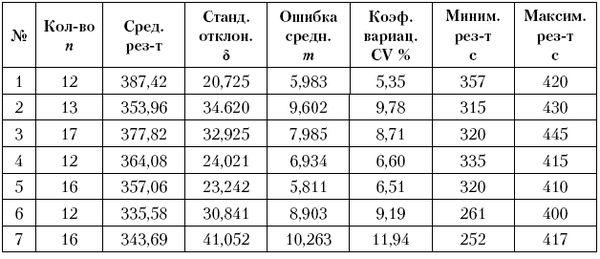 | № | Кол-во $n$ | Сред. рез-т | Станд. отклон. $\delta$ | Ошибка средн. $m$ | Коэф. вариац. CV % | Миним. рез-т с | Максим. рез-т с |
|---|---|---|---|---|---|---|---|
| 1 | 12 | 387,42 | 20,725 | 5,983 | 5,35 | 357 | 420 |
| 2 | 13 | 353,96 | 34.620 | 9,602 | 9,78 | 315 | 430 |
| 3 | 17 | 377,82 | 32,925 | 7,985 | 8,71 | 320 | 445 |
| 4 | 12 | 364,08 | 24,021 | 6,934 | 6,60 | 335 | 415 |
| 5 | 16 | 357,06 | 23,242 | 5,811 | 6,51 | 320 | 410 |
| 6 | 12 | 335,58 | 30,841 | 8,903 | 9,19 | 261 | 400 |
| 7 | 16 | 343,69 | 41,052 | 10,263 | 11,94 | 252 | 417 |